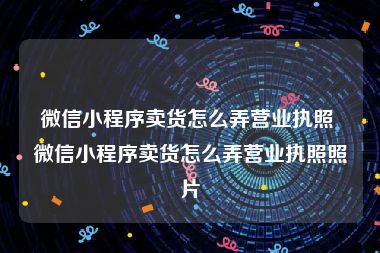 微信小程序卖货怎么弄营业执照 微信小程序卖货怎么弄营业执照照片